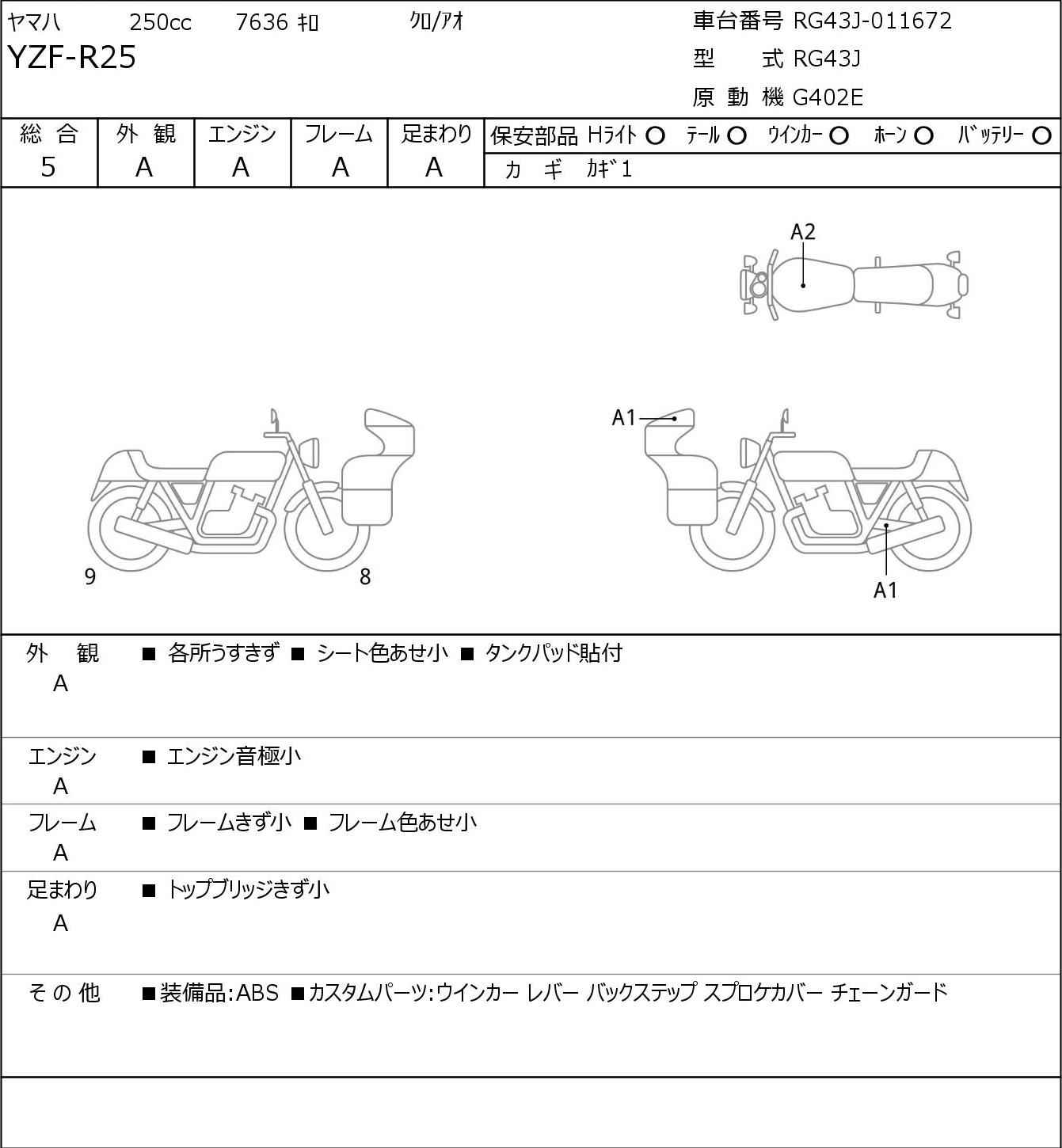 ヤマハ 250cc 7636 ｷﾛ ｸﾛ/ｱｵ

YZF-R25

車台番号 RG43J-011672
型 式 RG43J
原 動 機 G402E

| 総 合 | 外 観 | エンジン | フレーム | 足まわり |
|---|---|---|---|---|
| 5 | A | A | A | A |

保安部品 Hﾗｲﾄ ○ ﾃｰﾙ ○ ｳｲﾝｶｰ ○ ﾎｰﾝ ○ ﾊﾞｯﾃﾘｰ ○
カ ギ ｶｷﾞ1

A2

A1

9 8

A1

外 観 A
■ 各所うすきず ■ シート色あせ小 ■ タンクパッド貼付

エンジン A
■ エンジン音極小

フレーム A
■ フレームきず小 ■ フレーム色あせ小

足まわり A
■ トップブリッジきず小

そ の 他
■装備品:ABS ■カスタムパーツ:ウインカー レバー バックステップ スプロケカバー チェーンガード